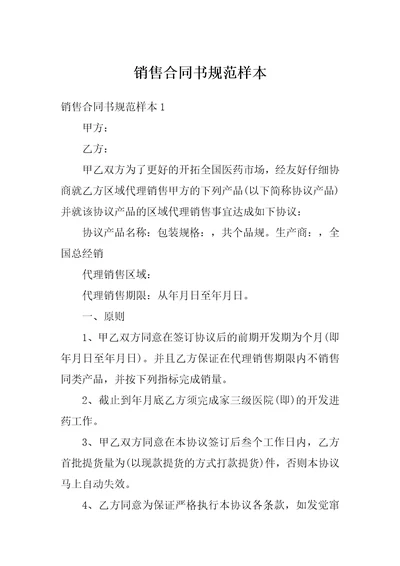 销售合同书规范样本

销售合同书规范样本 1

甲方：

乙方：

甲乙双方为了更好的开拓全国医药市场，经友好仔细协商就乙方区域代理销售甲方的下列产品(以下简称协议产品)并就该协议产品的区域代理销售事宜达成如下协议：

协议产品名称：包装规格：，共个品规。生产商：，全国总经销

代理销售区域：

代理销售期限：从年月日至年月日。

一、原则

1、甲乙双方同意在签订协议后的前期开发期为个月(即年月日至年月日)。并且乙方保证在代理销售期限内不销售同类产品，并按下列指标完成销量。

2、截止到年月底乙方须完成家三级医院(即)的开发进药工作。

3、甲乙双方同意在本协议签订后叁个工作日内，乙方首批提货量为(以现款提货的方式打款提货)件，否则本协议马上自动失效。

4、乙方同意为保证严格执行本协议各条款，如发觉窜